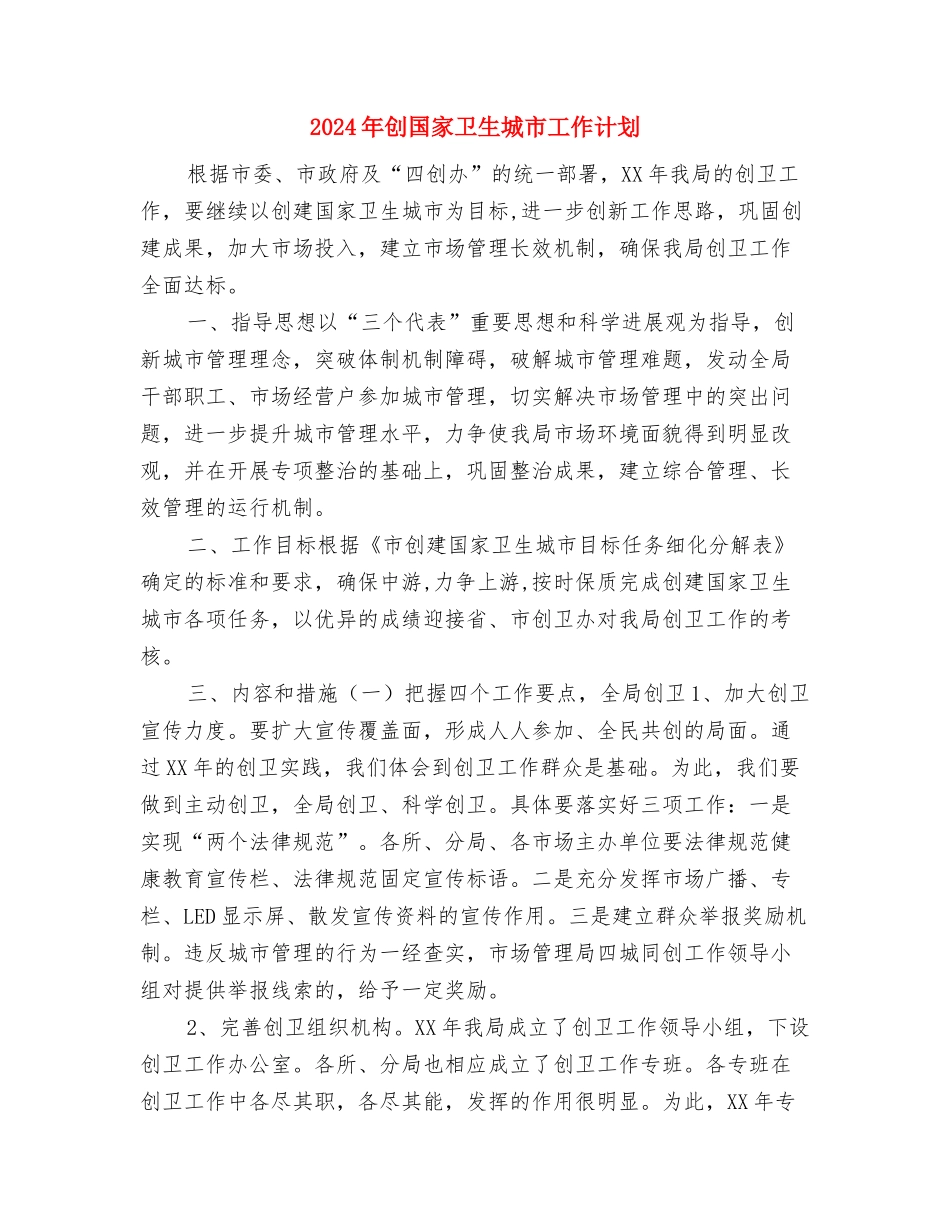 2024年创国家卫生城市工作计划

根据市委、市政府及“四创办”的统一部署，XX年我局的创卫工作，要继续以创建国家卫生城市为目标,进一步创新工作思路，巩固创建成果，加大市场投入，建立市场管理长效机制，确保我局创卫工作全面达标。

一、指导思想以“三个代表”重要思想和科学进展观为指导，创新城市管理理念，突破体制机制障碍，破解城市管理难题，发动全局干部职工、市场经营户参加城市管理，切实解决市场管理中的突出问题，进一步提升城市管理水平，力争使我局市场环境面貌得到明显改观，并在开展专项整治的基础上，巩固整治成果，建立综合管理、长效管理的运行机制。

二、工作目标根据《市创建国家卫生城市目标任务细化分解表》确定的标准和要求，确保中游,力争上游,按时保质完成创建国家卫生城市各项任务，以优异的成绩迎接省、市创卫办对我局创卫工作的考核。

三、内容和措施（一）把握四个工作要点，全局创卫1、加大创卫宣传力度。要扩大宣传覆盖面，形成人人参加、全民共创的局面。通过XX年的创卫实践，我们体会到创卫工作群众是基础。为此，我们要做到主动创卫，全局创卫、科学创卫。具体要落实好三项工作：一是实现“两个法律规范”。各所、分局、各市场主办单位要法律规范健康教育宣传栏、法律规范固定宣传标语。二是充分发挥市场广播、专栏、LED显示屏、散发宣传资料的宣传作用。三是建立群众举报奖励机制。违反城市管理的行为一经查实，市场管理局四城同创工作领导小组对提供举报线索的，给予一定奖励。

2、完善创卫组织机构。XX年我局成立了创卫工作领导小组，下设创卫工作办公室。各所、分局也相应成立了创卫工作专班。各专班在创卫工作中各尽其职，各尽其能，发挥的作用很明显。为此，XX年专